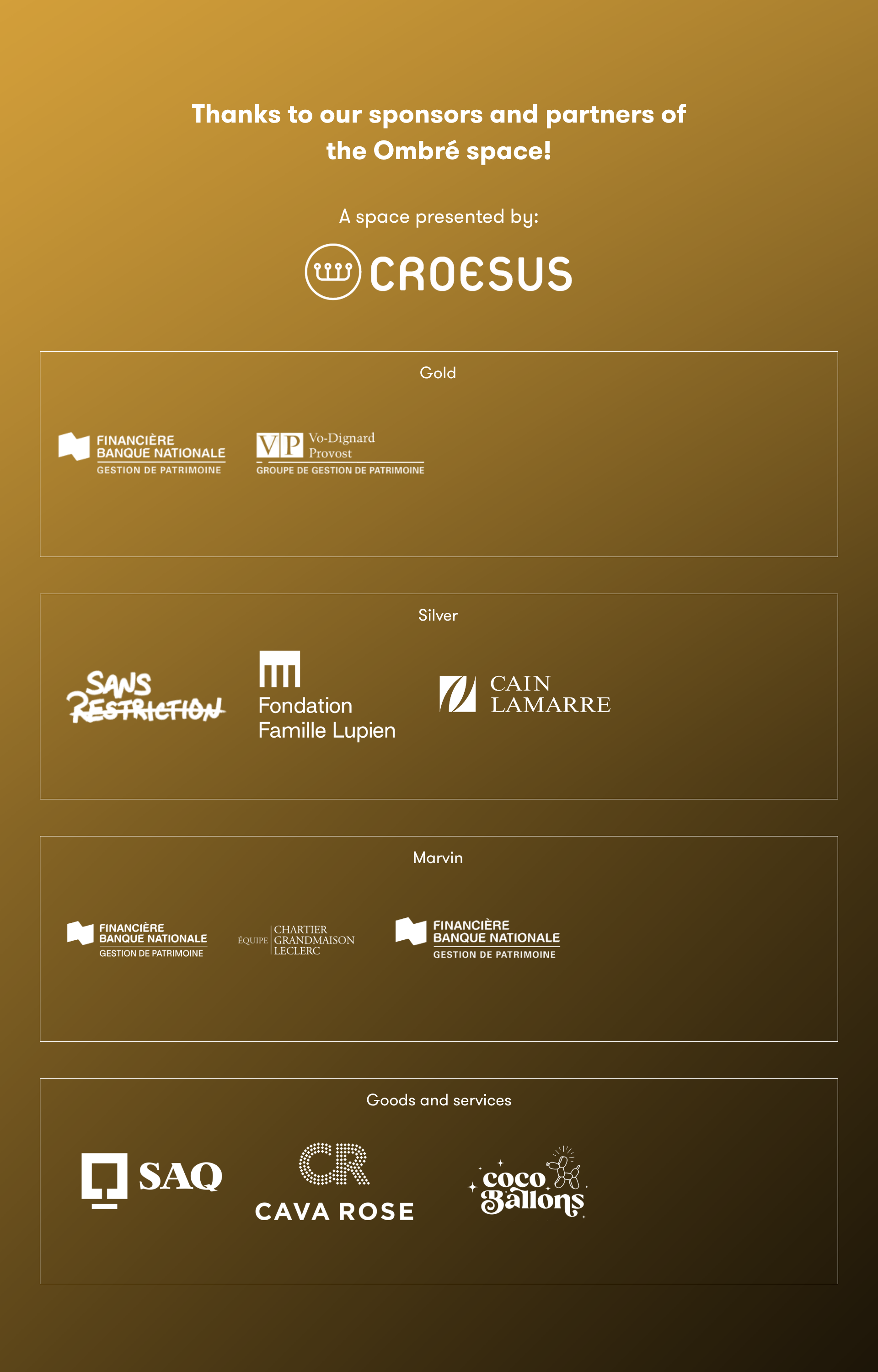 Thanks to our sponsors and partners of the Ombré space!

A space presented by:

CROESUS

Gold

FINANCIÈRE
BANQUE NATIONALE
GESTION DE PATRIMOINE

VP Vo-Dignard
Provost
GROUPE DE GESTION DE PATRIMOINE

Silver

SANS
RESTRICTION

Fondation
Famille Lupien

CAIN
LAMARRE

Marvin

FINANCIÈRE
BANQUE NATIONALE
GESTION DE PATRIMOINE

ÉQUIPE CHARTIER
GRANDMAISON
LECLERC

FINANCIÈRE
BANQUE NATIONALE
GESTION DE PATRIMOINE

Goods and services

SAQ

CR
CAVA ROSE

coco
Ballons